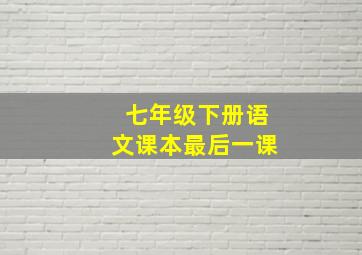 七年级下册语文课本最后一课